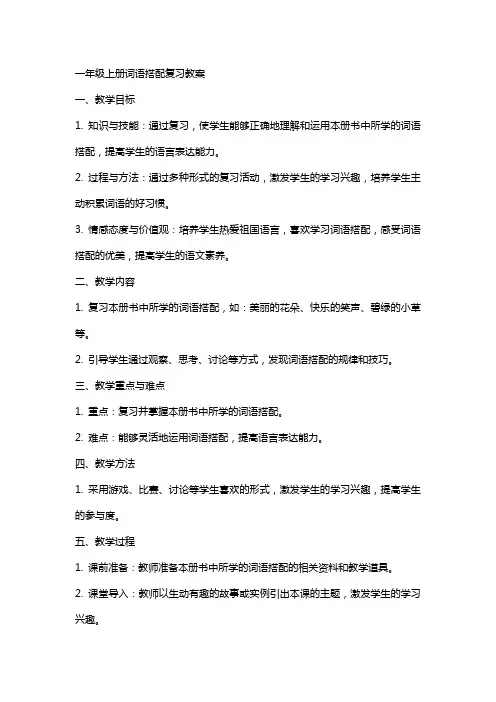 一年级上册词语搭配复习教案

一、教学目标

1. 知识与技能：通过复习，使学生能够正确地理解和运用本册书中所学的词语搭配，提高学生的语言表达能力。

2. 过程与方法：通过多种形式的复习活动，激发学生的学习兴趣，培养学生主动积累词语的好习惯。

3. 情感态度与价值观：培养学生热爱祖国语言，喜欢学习词语搭配，感受词语搭配的优美，提高学生的语文素养。

二、教学内容

1. 复习本册书中所学的词语搭配，如：美丽的花朵、快乐的笑声、碧绿的小草等。

2. 引导学生通过观察、思考、讨论等方式，发现词语搭配的规律和技巧。

三、教学重点与难点

1. 重点：复习并掌握本册书中所学的词语搭配。

2. 难点：能够灵活地运用词语搭配，提高语言表达能力。

四、教学方法

1. 采用游戏、比赛、讨论等学生喜欢的形式，激发学生的学习兴趣，提高学生的参与度。

五、教学过程

1. 课前准备：教师准备本册书中所学的词语搭配的相关资料和教学道具。

2. 课堂导入：教师以生动有趣的故事或实例引出本课的主题，激发学生的学习兴趣。